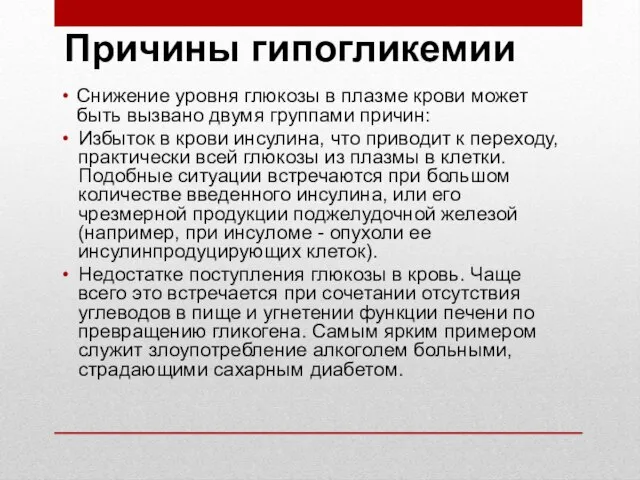 Причины гипогликемии

• Снижение уровня глюкозы в плазме крови может быть вызвано двумя группами причин:

• Избыток в крови инсулина, что приводит к переходу, практически всей глюкозы из плазмы в клетки. Подобные ситуации встречаются при большом количестве введенного инсулина, или его чрезмерной продукции поджелудочной железой (например, при инсуломе - опухоли ее инсулинпродуцирующих клеток).

• Недостатке поступления глюкозы в кровь. Чаще всего это встречается при сочетании отсутствия углеводов в пище и угнетении функции печени по превращению гликогена. Самым ярким примером служит злоупотребление алкоголем больными, страдающими сахарным диабетом.